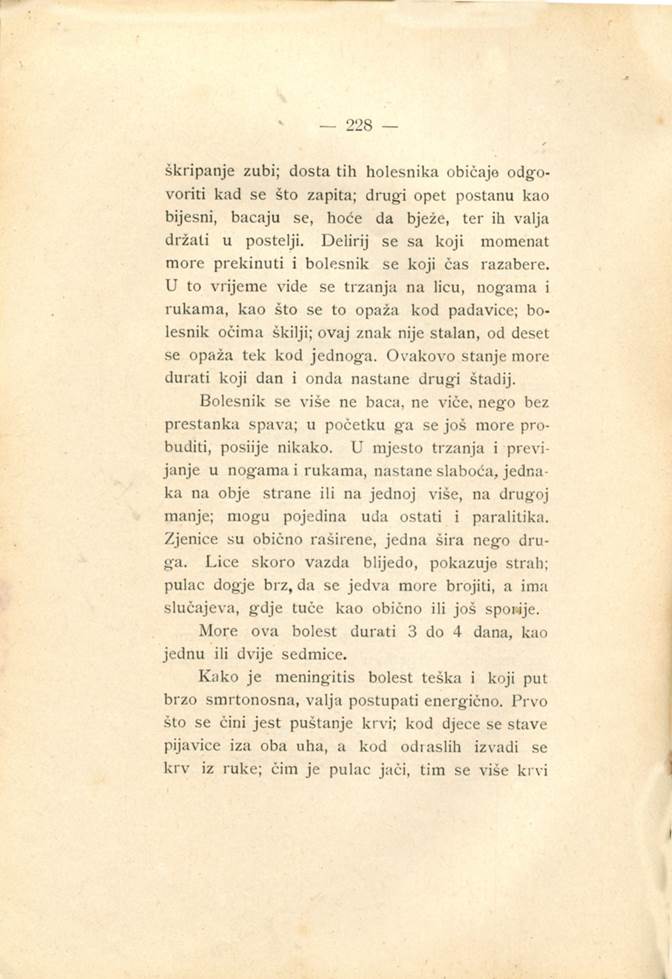 — 228 —

škripanje zubi; dosta tih holesnika običaje odgovoriti kad se što zapita; drugi opet postanu kao bijesni, bacaju se, hoće da bježe, ter ih valja držati u postelji. Delirij se sa koji momenat more prekinuti i bolesnik se koji čas razabere. U to vrijeme vide se trzanja na licu, nogama i rukama, kao što se to opaža kod padavice; bolesnik očima škilji; ovaj znak nije stalan, od deset se opaža tek kod jednoga. Ovakovo stanje more durati koji dan i onda nastane drugi štadij.

Bolesnik se više ne baca, ne viče, nego bez prestanka spava; u početku ga se još more probuditi, posiije nikako. U mjesto trzanja i previjanje u nogama i rukama, nastane slaboća, jednaka na obje strane ili na jednoj više, na drugoj manje; mogu pojedina uda ostati i paralitika. Zjenice su obično raširene, jedna šira nego druga. Lice skoro vazda blijedo, pokazuje strah; pulac dogje brz, da se jedva more brojiti, a ima slučajeva, gdje tuče kao obično ili još sporije.

More ova bolest durati 3 do 4 dana, kao jednu ili dvije sedmice.

Kako je meningitis bolest teška i koji put brzo smrtonosna, valja postupati energično. Prvo što se čini jest puštanje krvi; kod djece se stave pijavice iza oba uha, a kod odraslih izvadi se krv iz ruke; čim je pulac jači, tim se više krvi